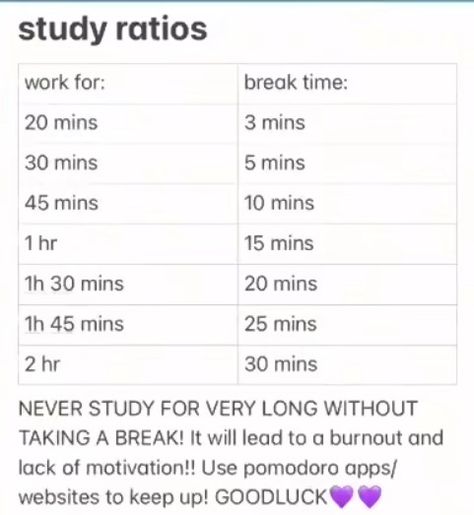 study ratios

| work for: | break time: |
|---|---|
| 20 mins | 3 mins |
| 30 mins | 5 mins |
| 45 mins | 10 mins |
| 1 hr | 15 mins |
| 1h 30 mins | 20 mins |
| 1h 45 mins | 25 mins |
| 2 hr | 30 mins |

NEVER STUDY FOR VERY LONG WITHOUT TAKING A BREAK! It will lead to a burnout and lack of motivation!! Use pomodoro apps/ websites to keep up! GOODLUCK💜💜